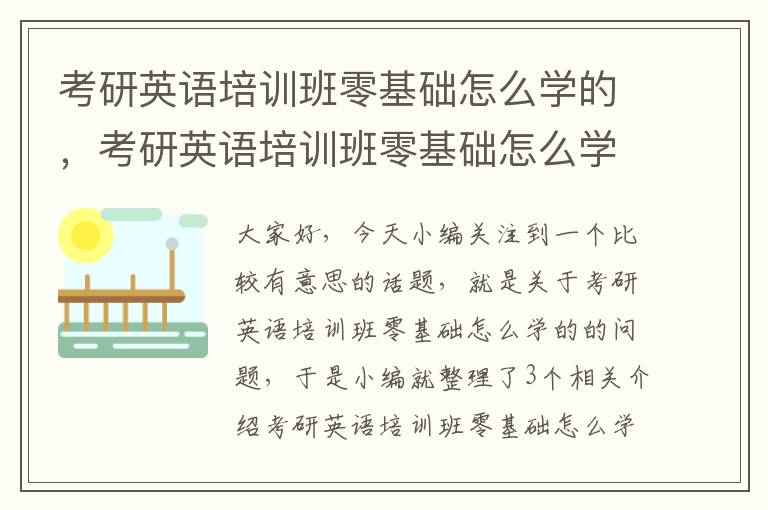 考研英语培训班零基础怎么学的，考研英语培训班零基础怎么学

大家好，今天小编关注到一个比较有意思的话题，就是关于考研英语培训班零基础怎么学的的问题，于是小编就整理了3个相关介绍考研英语培训班零基础怎么学